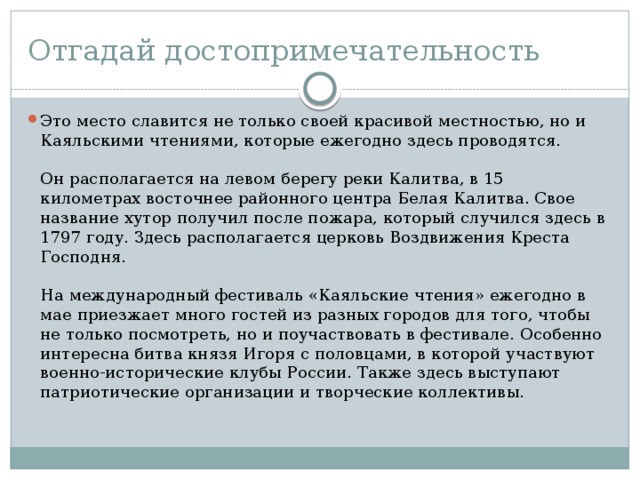 Отгадай достопримечательность

Это место славится не только своей красивой местностью, но и Каяльскими чтениями, которые ежегодно здесь проводятся.

Он располагается на левом берегу реки Калитва, в 15 километрах восточнее районного центра Белая Калитва. Свое название хутор получил после пожара, который случился здесь в 1797 году. Здесь располагается церковь Воздвижения Креста Господня.

На международный фестиваль «Каяльские чтения» ежегодно в мае приезжает много гостей из разных городов для того, чтобы не только посмотреть, но и поучаствовать в фестивале. Особенно интересна битва князя Игоря с половцами, в которой участвуют военно-исторические клубы России. Также здесь выступают патриотические организации и творческие коллективы.